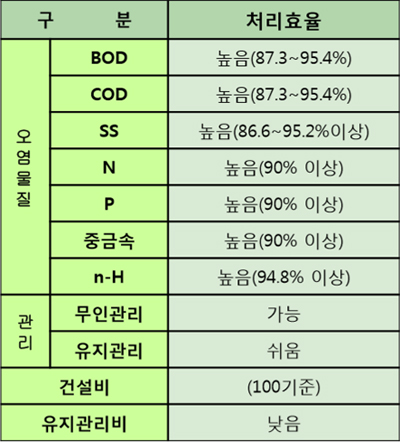 | 구 분 | | 처리효율 |
|---|---|---|
| 오염물질 | BOD | 높음(87.3~95.4%) |
| | COD | 높음(87.3~95.4%) |
| | SS | 높음(86.6~95.2%이상) |
| | N | 높음(90% 이상) |
| | P | 높음(90% 이상) |
| | 중금속 | 높음(90% 이상) |
| | n-H | 높음(94.8% 이상) |
| 관리 | 무인관리 | 가능 |
| | 유지관리 | 쉬움 |
| 건설비 | | (100기준) |
| 유지관리비 | | 낮음 |